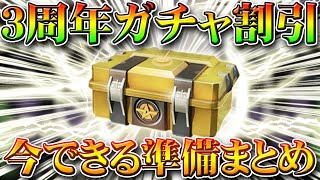 3周年ガチャ割引

今できる準備まとめ